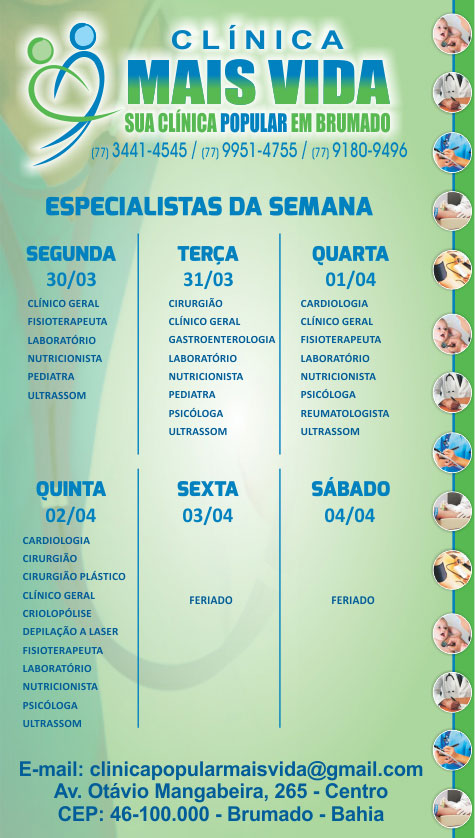 CLÍNICA
MAIS VIDA
SUA CLÍNICA POPULAR EM BRUMADO
(77) 3441-4545 / (77) 9951-4755 / (77) 9180-9496

ESPECIALISTAS DA SEMANA

SEGUNDA
30/03
CLÍNICO GERAL
FISIOTERAPEUTA
LABORATÓRIO
NUTRICIONISTA
PEDIATRA
ULTRASSOM

TERÇA
31/03
CIRURGIÃO
CLÍNICO GERAL
GASTROENTEROLOGIA
LABORATÓRIO
NUTRICIONISTA
PEDIATRA
PSICÓLOGA
ULTRASSOM

QUARTA
01/04
CARDIOLOGIA
CLÍNICO GERAL
FISIOTERAPEUTA
LABORATÓRIO
NUTRICIONISTA
PSICÓLOGA
REUMATOLOGISTA
ULTRASSOM

QUINTA
02/04
CARDIOLOGIA
CIRURGIÃO
CIRURGIÃO PLÁSTICO
CLÍNICO GERAL
CRIOLOPÓLISE
DEPILAÇÃO A LASER
FISIOTERAPEUTA
LABORATÓRIO
NUTRICIONISTA
PSICÓLOGA
ULTRASSOM

SEXTA
03/04
FERIADO

SÁBADO
04/04
FERIADO

E-mail: clinicapopularmaisvida@gmail.com
Av. Otávio Mangabeira, 265 - Centro
CEP: 46-100.000 - Brumado - Bahia